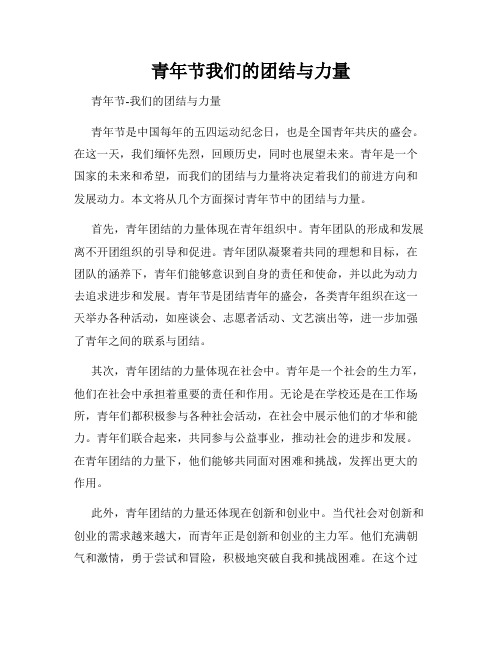 青年节我们的团结与力量

青年节-我们的团结与力量

青年节是中国每年的五四运动纪念日，也是全国青年共庆的盛会。在这一天，我们缅怀先烈，回顾历史，同时也展望未来。青年是一个国家的未来和希望，而我们的团结与力量将决定着我们的前进方向和发展动力。本文将从几个方面探讨青年节中的团结与力量。

首先，青年团结的力量体现在青年组织中。青年团队的形成和发展离不开团组织的引导和促进。青年团队凝聚着共同的理想和目标，在团队的涵养下，青年们能够意识到自身的责任和使命，并以此为动力去追求进步和发展。青年节是团结青年的盛会，各类青年组织在这一天举办各种活动，如座谈会、志愿者活动、文艺演出等，进一步加强了青年之间的联系与团结。

其次，青年团结的力量体现在社会中。青年是一个社会的生力军，他们在社会中承担着重要的责任和作用。无论是在学校还是在工作场所，青年们都积极参与各种社会活动，在社会中展示他们的才华和能力。青年们联合起来，共同参与公益事业，推动社会的进步和发展。在青年团结的力量下，他们能够共同面对困难和挑战，发挥出更大的作用。

此外，青年团结的力量还体现在创新和创业中。当代社会对创新和创业的需求越来越大，而青年正是创新和创业的主力军。他们充满朝气和激情，勇于尝试和冒险，积极地突破自我和挑战困难。在这个过